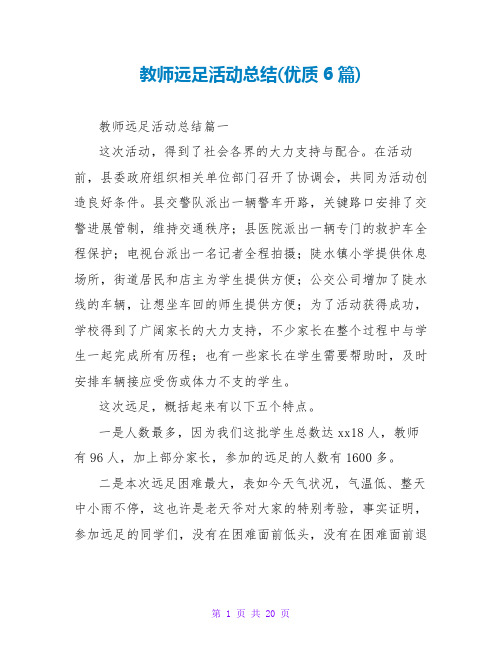 教师远足活动总结(优质6篇)

教师远足活动总结篇一

这次活动，得到了社会各界的大力支持与配合。在活动前，县委政府组织相关单位部门召开了协调会，共同为活动创造良好条件。县交警队派出一辆警车开路，关键路口安排了交警进展管制，维持交通秩序；县医院派出一辆专门的救护车全程保护；电视台派出一名记者全程拍摄；陡水镇小学提供休息场所，街道居民和店主为学生提供方便；公交公司增加了陡水线的车辆，让想坐车回的师生提供方便；为了活动获得成功，学校得到了广阔家长的大力支持，不少家长在整个过程中与学生一起完成所有历程；也有一些家长在学生需要帮助时，及时安排车辆接应受伤或体力不支的学生。

这次远足，概括起来有以下五个特点。

一是人数最多，因为我们这批学生总数达xx18人，教师有96人，加上部分家长，参加的远足的人数有1600多。

二是本次远足困难最大，表如今天气状况，气温低、整天中小雨不停，这也许是老天爷对大家的特别考验，事实证明，参加远足的同学们，没有在困难面前低头，没有在困难面前退

第 1 页 共 20 页